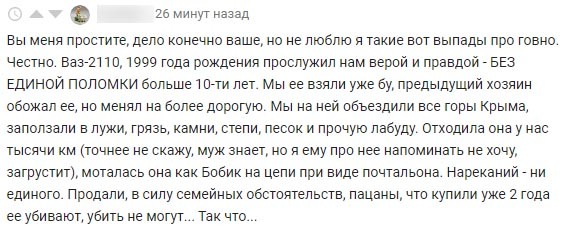 26 минут назад

Вы меня простите, дело конечно ваше, но не люблю я такие вот выпады про говно. Честно. Ваз-2110, 1999 года рождения прослужил нам верой и правдой - БЕЗ ЕДИНОЙ ПОЛОМКИ больше 10-ти лет. Мы ее взяли уже бу, предыдущий хозяин обожал ее, но менял на более дорогую. Мы на ней объездили все горы Крыма, заползали в лужи, грязь, камни, степи, песок и прочую лабуду. Отходила она у нас тысячи км (точнее не скажу, муж знает, но я ему про нее напоминать не хочу, загрустит), моталась она как Бобик на цепи при виде почтальона. Нареканий - ни единого. Продали, в силу семейных обстоятельств, пацаны, что купили уже 2 года ее убивают, убить не могут... Так что...